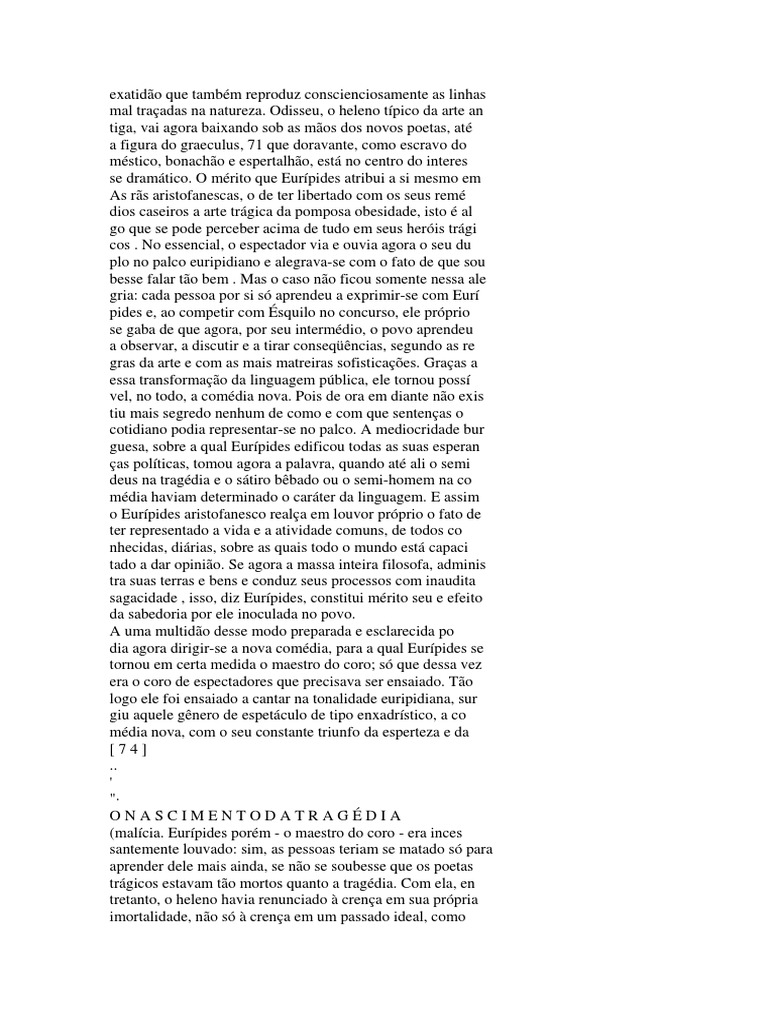 exatidão que também reproduz conscienciosamente as linhas mal traçadas na natureza. Odisseu, o heleno típico da arte an tiga, vai agora baixando sob as mãos dos novos poetas, até a figura do graeculus, 71 que doravante, como escravo do méstico, bonachão e espertalhão, está no centro do interes se dramático. O mérito que Eurípides atribui a si mesmo em As rãs aristofanescas, o de ter libertado com os seus remé dios caseiros a arte trágica da pomposa obesidade, isto é al go que se pode perceber acima de tudo em seus heróis trági cos . No essencial, o espectador via e ouvia agora o seu du plo no palco euripidiano e alegrava-se com o fato de que sou besse falar tão bem . Mas o caso não ficou somente nessa ale gria: cada pessoa por si só aprendeu a exprimir-se com Eurí pides e, ao competir com Ésquilo no concurso, ele próprio se gaba de que agora, por seu intermédio, o povo aprendeu a observar, a discutir e a tirar conseqüências, segundo as re gras da arte e com as mais matreiras sofisticações. Graças a essa transformação da linguagem pública, ele tornou possí vel, no todo, a comédia nova. Pois de ora em diante não exis tiu mais segredo nenhum de como e com que sentenças o cotidiano podia representar-se no palco. A mediocridade bur guesa, sobre a qual Eurípides edificou todas as suas esperan ças políticas, tomou agora a palavra, quando até ali o semi deus na tragédia e o sátiro bêbado ou o semi-homem na co média haviam determinado o caráter da linguagem. E assim o Eurípides aristofanesco realça em louvor próprio o fato de ter representado a vida e a atividade comuns, de todos co nhecidas, diárias, sobre as quais todo o mundo está capaci tado a dar opinião. Se agora a massa inteira filosofa, adminis tra suas terras e bens e conduz seus processos com inaudita sagacidade , isso, diz Eurípides, constitui mérito seu e efeito da sabedoria por ele inoculada no povo.
A uma multidão desse modo preparada e esclarecida po dia agora dirigir-se a nova comédia, para a qual Eurípides se tornou em certa medida o maestro do coro; só que dessa vez era o coro de espectadores que precisava ser ensaiado. Tão logo ele foi ensaiado a cantar na tonalidade euripidiana, sur giu aquele gênero de espetáculo de tipo enxadrístico, a co média nova, com o seu constante triunfo da esperteza e da
[ 7 4 ]
..
'
".
O N A S C I M E N T O D A T R A G É D I A
(malícia. Eurípides porém - o maestro do coro - era inces santemente louvado: sim, as pessoas teriam se matado só para aprender dele mais ainda, se não se soubesse que os poetas trágicos estavam tão mortos quanto a tragédia. Com ela, en tretanto, o heleno havia renunciado à crença em sua própria imortalidade, não só à crença em um passado ideal, como